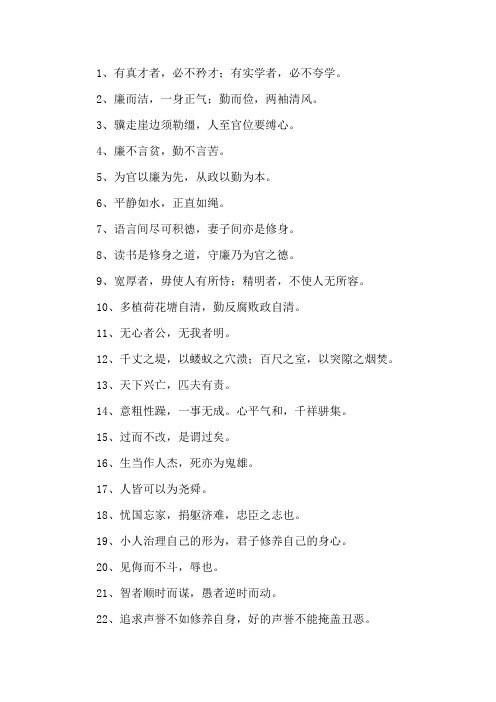 1、有真才者，必不矜才；有实学者，必不夸学。

2、廉而洁，一身正气；勤而俭，两袖清风。

3、骥走崖边须勒缰，人至官位要缚心。

4、廉不言贫，勤不言苦。

5、为官以廉为先，从政以勤为本。

6、平静如水，正直如绳。

7、语言间尽可积德，妻子间亦是修身。

8、读书是修身之道，守廉乃为官之德。

9、宽厚者，毋使人有所恃；精明者，不使人无所容。

10、多植荷花塘自清，勤反腐败政自清。

11、无心者公，无我者明。

12、千丈之堤，以蝼蚁之穴溃；百尺之室，以突隙之烟焚。

13、天下兴亡，匹夫有责。

14、意粗性躁，一事无成。心平气和，千祥骈集。

15、过而不改，是谓过矣。

16、生当作人杰，死亦为鬼雄。

17、人皆可以为尧舜。

18、忧国忘家，捐躯济难，忠臣之志也。

19、小人治理自己的形为，君子修养自己的身心。

20、见侮而不斗，辱也。

21、智者顺时而谋，愚者逆时而动。

22、追求声誉不如修养自身，好的声誉不能掩盖丑恶。